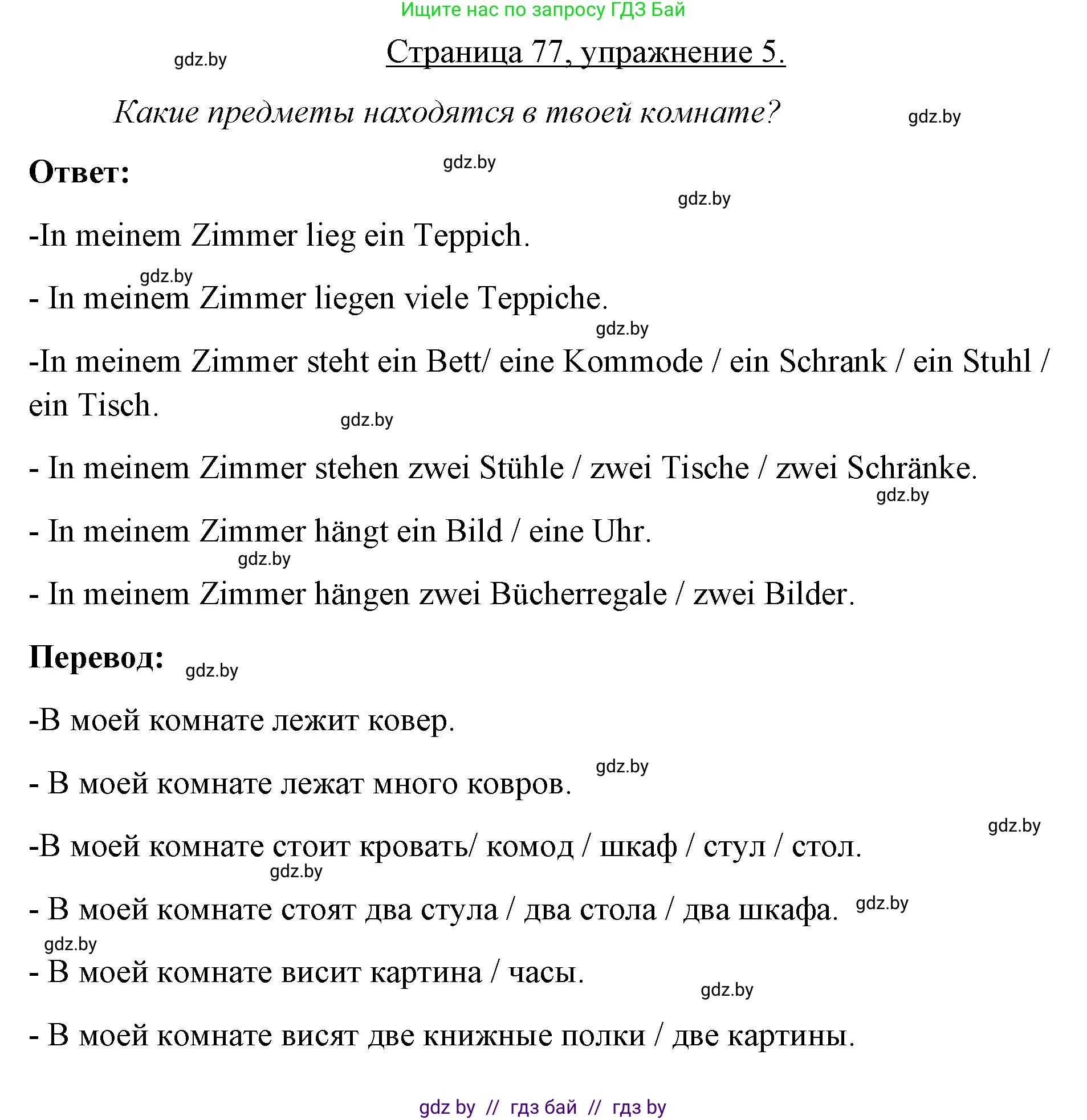 Ищите нас по запросу ГДЗ Бай

gdz.by

Страница 77, упражнение 5.

Какие предметы находятся в твоей комнате?

gdz.by

Ответ:

gdz.by

gdz.by

-In meinem Zimmer lieg ein Teppich.

gdz.by

- In meinem Zimmer liegen viele Teppiche.

gdz.by

-In meinem Zimmer steht ein Bett/ eine Kommode / ein Schrank / ein Stuhl / ein Tisch.

gdz.by

- In meinem Zimmer stehen zwei Stühle / zwei Tische / zwei Schränke.

gdz.by

- In meinem Zimmer hängt ein Bild / eine Uhr.

gdz.by

- In meinem Zimmer hängen zwei Bücherregale / zwei Bilder.

Перевод:

gdz.by

-В моей комнате лежит ковер.

gdz.by

- В моей комнате лежат много ковров.

gdz.by

-В моей комнате стоит кровать/ комод / шкаф / стул / стол.

gdz.by

- В моей комнате стоят два стула / два стола / два шкафа.

gdz.by

gdz.by

- В моей комнате висит картина / часы.

gdz.by

- В моей комнате висят две книжные полки / две картины.

gdz by // гдз бай // гдз by